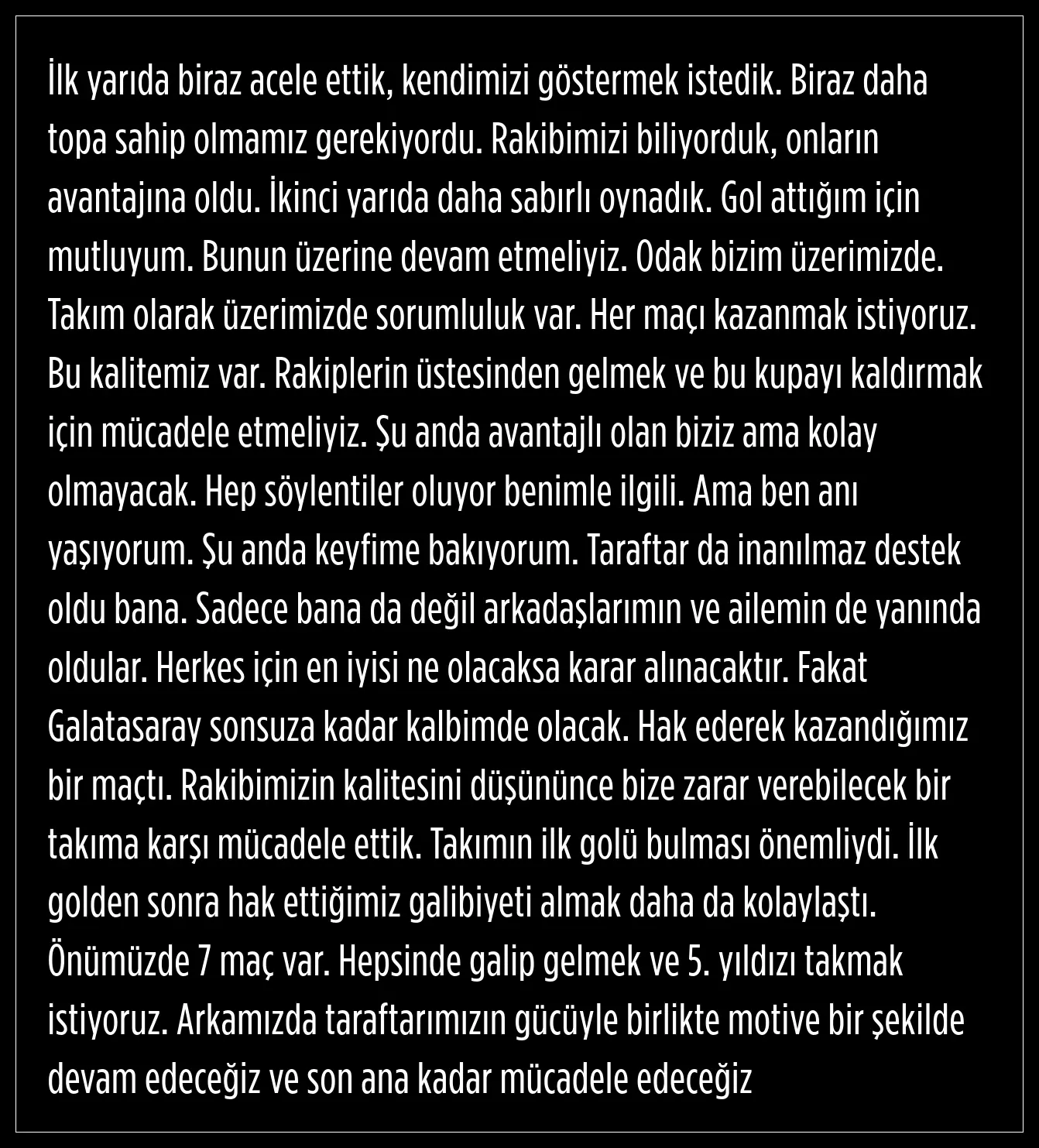 İlk yarıda biraz acele ettik, kendimizi göstermek istedik. Biraz daha topa sahip olmamız gerekiyordu. Rakibimizi biliyorduk, onların avantajına oldu. İkinci yarıda daha sabırlı oynadık. Gol attığım için mutluyum. Bunun üzerine devam etmeliyiz. Odak bizim üzerimizde. Takım olarak üzerimizde sorumluluk var. Her maçı kazanmak istiyoruz. Bu kalitemiz var. Rakiplerin üstesinden gelmek ve bu kupayı kaldırmak için mücadele etmeliyiz. Şu anda avantajlı olan biziz ama kolay olmayacak. Hep söylentiler oluyor benimle ilgili. Ama ben anı yaşıyorum. Şu anda keyfime bakıyorum. Taraftar da inanılmaz destek oldu bana. Sadece bana da değil arkadaşlarımın ve ailemin de yanında oldular. Herkes için en iyisi ne olacaksa karar alınacaktır. Fakat Galatasaray sonsuza kadar kalbimde olacak. Hak ederek kazandığımız bir maçtı. Rakibimizin kalitesini düşününce bize zarar verebilecek bir takıma karşı mücadele ettik. Takımın ilk golü bulması önemliydi. İlk golden sonra hak ettiğimiz galibiyeti almak daha da kolaylaştı. Önümüzde 7 maç var. Hepsinde galip gelmek ve 5. yıldızı takmak istiyoruz. Arkamızda taraftarımızın gücüyle birlikte motive bir şekilde devam edeceğiz ve son ana kadar mücadele edeceğiz